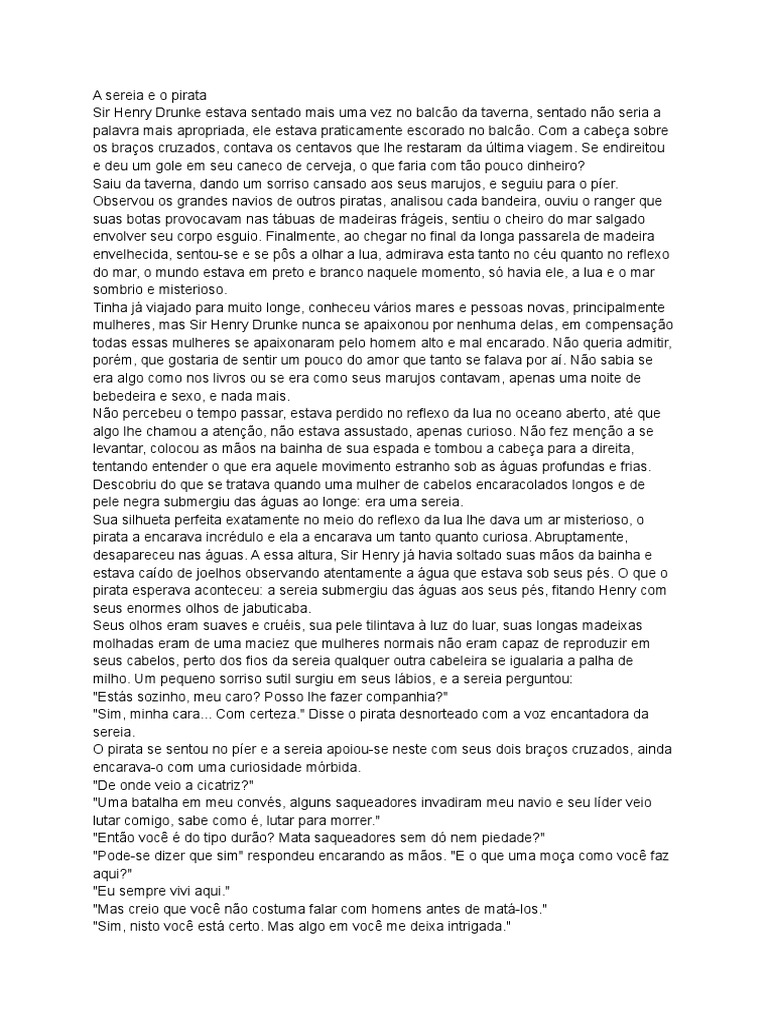 A sereia e o pirata
Sir Henry Drunke estava sentado mais uma vez no balcão da taverna, sentado não seria a palavra mais apropriada, ele estava praticamente escorado no balcão. Com a cabeça sobre os braços cruzados, contava os centavos que lhe restaram da última viagem. Se endireitou e deu um gole em seu caneco de cerveja, o que faria com tão pouco dinheiro?
Saiu da taverna, dando um sorriso cansado aos seus marujos, e seguiu para o píer. Observou os grandes navios de outros piratas, analisou cada bandeira, ouviu o ranger que suas botas provocavam nas tábuas de madeiras frágeis, sentiu o cheiro do mar salgado envolver seu corpo esguio. Finalmente, ao chegar no final da longa passarela de madeira envelhecida, sentou-se e se pôs a olhar a lua, admirava esta tanto no céu quanto no reflexo do mar, o mundo estava em preto e branco naquele momento, só havia ele, a lua e o mar sombrio e misterioso.
Tinha já viajado para muito longe, conheceu vários mares e pessoas novas, principalmente mulheres, mas Sir Henry Drunke nunca se apaixonou por nenhuma delas, em compensação todas essas mulheres se apaixonaram pelo homem alto e mal encarado. Não queria admitir, porém, que gostaria de sentir um pouco do amor que tanto se falava por aí. Não sabia se era algo como nos livros ou se era como seus marujos contavam, apenas uma noite de bebedeira e sexo, e nada mais.
Não percebeu o tempo passar, estava perdido no reflexo da lua no oceano aberto, até que algo lhe chamou a atenção, não estava assustado, apenas curioso. Não fez menção a se levantar, colocou as mãos na bainha de sua espada e tombou a cabeça para a direita, tentando entender o que era aquele movimento estranho sob as águas profundas e frias. Descobriu do que se tratava quando uma mulher de cabelos encaracolados longos e de pele negra submergiu das águas ao longe: era uma sereia.
Sua silhueta perfeita exatamente no meio do reflexo da lua lhe dava um ar misterioso, o pirata a encarava incrédulo e ela a encarava um tanto quanto curiosa. Abruptamente, desapareceu nas águas. A essa altura, Sir Henry já havia soltado suas mãos da bainha e estava caído de joelhos observando atentamente a água que estava sob seus pés. O que o pirata esperava aconteceu: a sereia submergiu das águas aos seus pés, fitando Henry com seus enormes olhos de jabuticaba.
Seus olhos eram suaves e cruéis, sua pele tilintava à luz do luar, suas longas madeixas molhadas eram de uma maciez que mulheres normais não eram capaz de reproduzir em seus cabelos, perto dos fios da sereia qualquer outra cabeleira se igualaria a palha de milho. Um pequeno sorriso sutil surgiu em seus lábios, e a sereia perguntou:
"Estás sozinho, meu caro? Posso lhe fazer companhia?"
"Sim, minha cara... Com certeza." Disse o pirata desnorteado com a voz encantadora da sereia.
O pirata se sentou no píer e a sereia apoiou-se neste com seus dois braços cruzados, ainda encarava-o com uma curiosidade mórbida.
"De onde veio a cicatriz?"
"Uma batalha em meu convés, alguns saqueadores invadiram meu navio e seu líder veio lutar comigo, sabe como é, lutar para morrer."
"Então você é do tipo durão? Mata saqueadores sem dó nem piedade?"
"Pode-se dizer que sim" respondeu encarando as mãos. "E o que uma moça como você faz aqui?"
"Eu sempre vivi aqui."
"Mas creio que você não costuma falar com homens antes de matá-los."
"Sim, nisto você está certo. Mas algo em você me deixa intrigada."